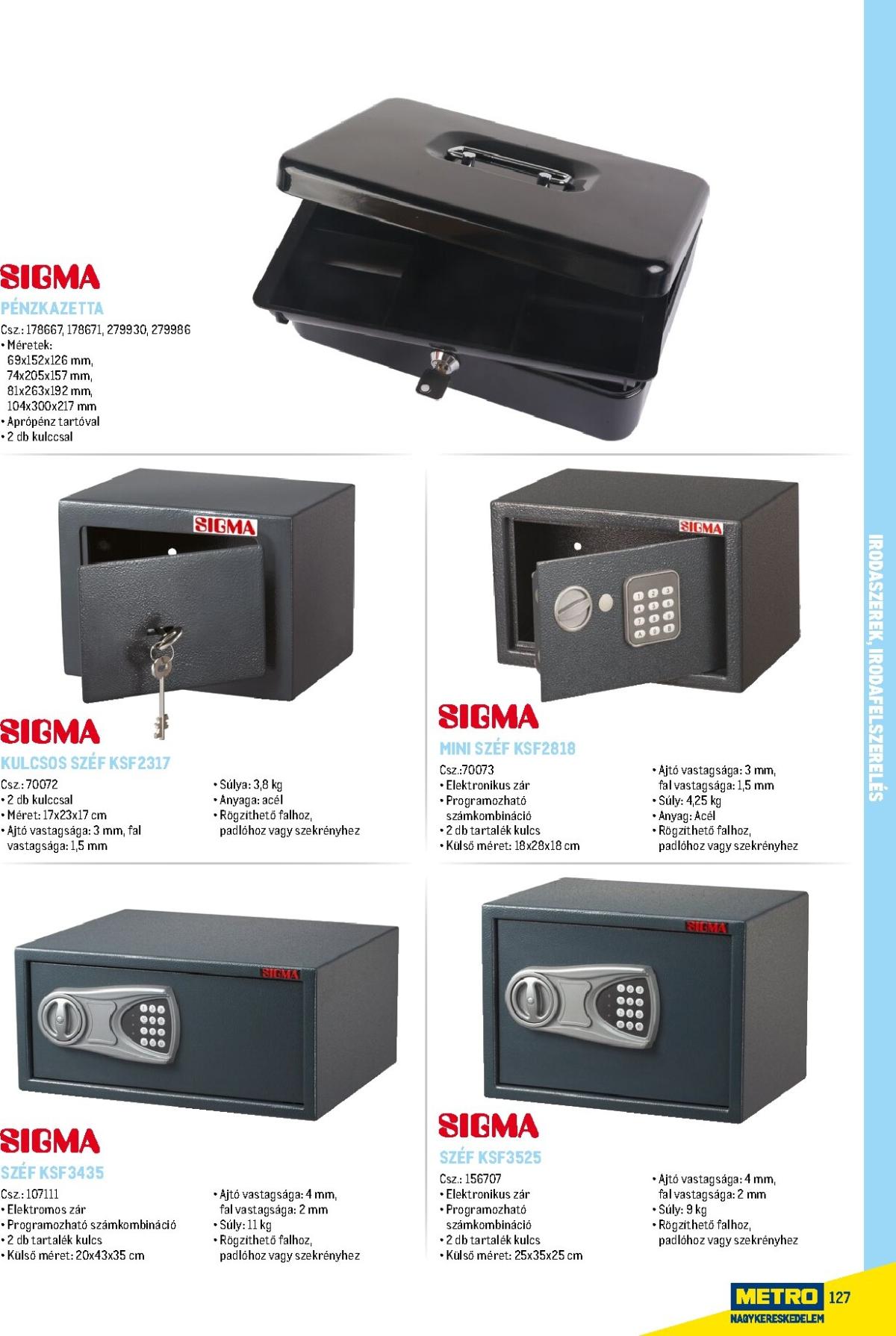 SIGMA
PÉNZKAZETTA
Csz.: 178667, 178671, 279930, 279986
• Méretek:
69x152x126 mm,
74x205x157 mm,
81x263x192 mm,
104x300x217 mm
• Aprópénz tartóval
• 2 db kulccsal

SIGMA

SIGMA
KULCSOS SZÉF KSF2317
Csz.: 70072
• 2 db kulccsal
• Méret: 17x23x17 cm
• Ajtó vastagsága: 3 mm, fal vastagsága: 1,5 mm

• Súlya: 3,8 kg
• Anyaga: acél
• Rögzíthető falhoz, padlóhoz vagy szekrényhez

SIGMA

SIGMA
MINI SZÉF KSF2818
Csz.:70073
• Elektronikus zár
• Programozható számkombináció
• 2 db tartalék kulcs
• Külső méret: 18x28x18 cm

• Ajtó vastagsága: 3 mm, fal vastagsága: 1,5 mm
• Súly: 4,25 kg
• Anyag: Acél
• Rögzíthető falhoz, padlóhoz vagy szekrényhez

SIGMA

SIGMA
SZÉF KSF3435
Csz.: 107111
• Elektromos zár
• Programozható számkombináció
• 2 db tartalék kulcs
• Külső méret: 20x43x35 cm

• Ajtó vastagsága: 4 mm, fal vastagsága: 2 mm
• Súly: 11 kg
• Rögzíthető falhoz, padlóhoz vagy szekrényhez

SIGMA

SIGMA
SZÉF KSF3525
Csz.: 156707
• Elektronikus zár
• Programozható számkombináció
• 2 db tartalék kulcs
• Külső méret: 25x35x25 cm

• Ajtó vastagsága: 4 mm, fal vastagsága: 2 mm
• Súly: 9 kg
• Rögzíthető falhoz, padlóhoz vagy szekrényhez

IRODASZEREK, IRODAFELSZERELÉS

METRO
NAGYKERESKEDELEM
127